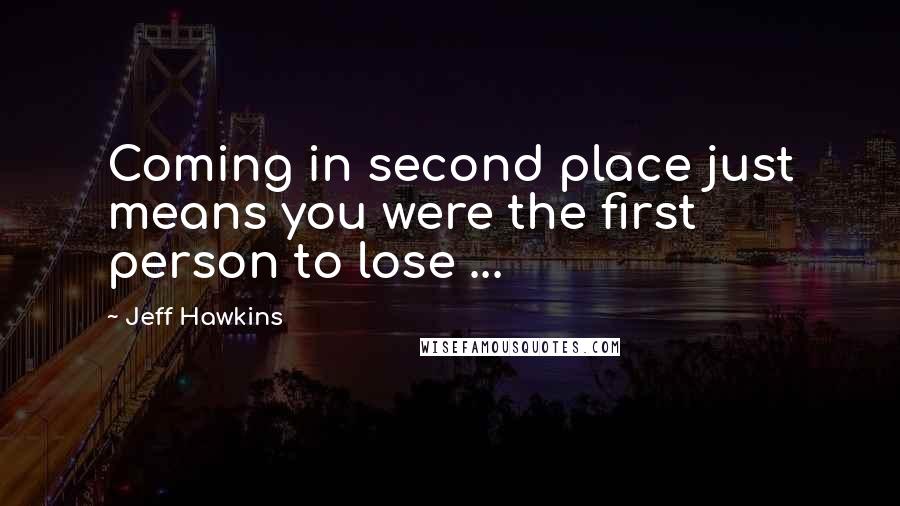 Coming in second place just means you were the first person to lose ...

- Jeff Hawkins

WISEFAMOUSQUOTES.COM